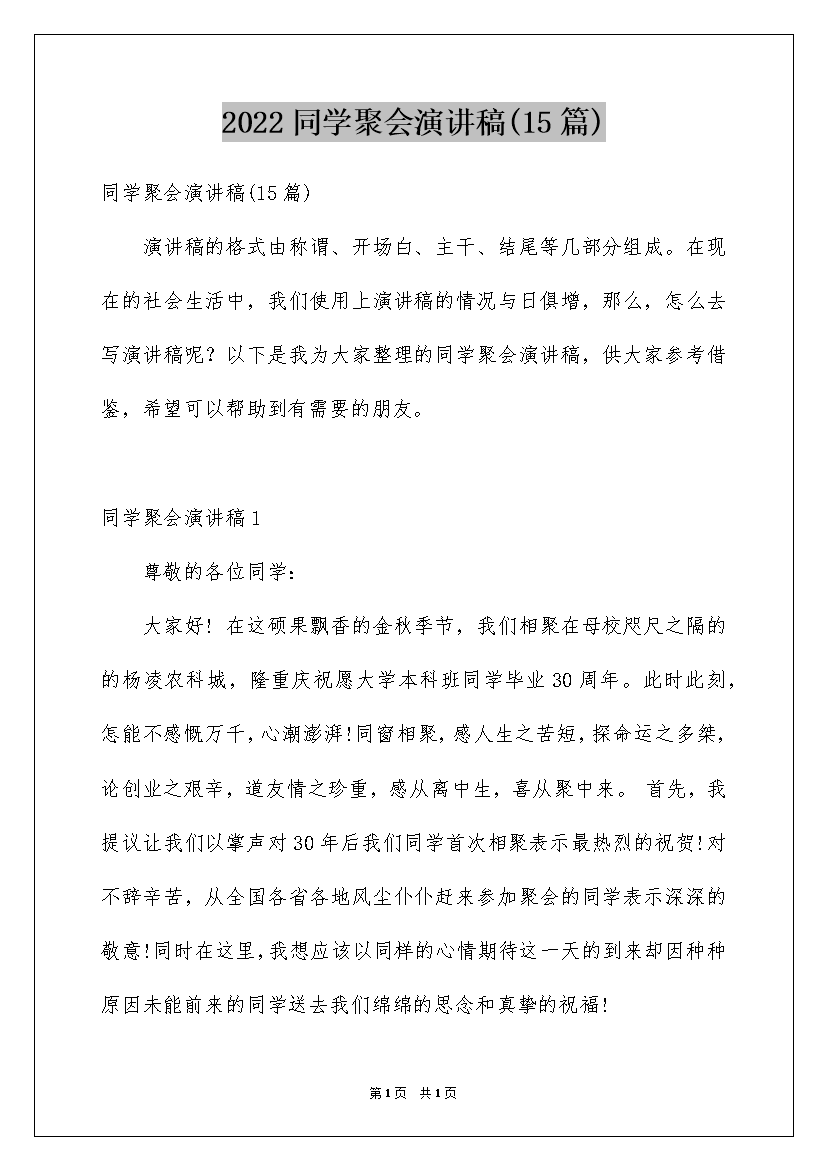 2022 同学聚会演讲稿(15 篇)

同学聚会演讲稿(15 篇)

演讲稿的格式由称谓、开场白、主干、结尾等几部分组成。在现在的社会生活中，我们使用上演讲稿的情况与日俱增，那么，怎么去写演讲稿呢？以下是我为大家整理的同学聚会演讲稿，供大家参考借鉴，希望可以帮助到有需要的朋友。

同学聚会演讲稿 1

尊敬的各位同学：

大家好！在这硕果飘香的金秋季节，我们相聚在母校咫尺之隔的的杨凌农科城，隆重庆祝愿大学本科班同学毕业 30 周年。此时此刻，怎能不感慨万千，心潮澎湃!同窗相聚，感人生之苦短，探命运之多桀，论创业之艰辛，道友情之珍重，感从离中生，喜从聚中来。 首先，我提议让我们以掌声对 30 年后我们同学首次相聚表示最热烈的祝贺!对不辞辛苦，从全国各省各地风尘仆仆赶来参加聚会的同学表示深深的敬意!同时在这里，我想应该以同样的心情期待这一天的到来却因种种原因未能前来的同学送去我们绵绵的思念和真挚的祝福!

第 1 页 共 1 页